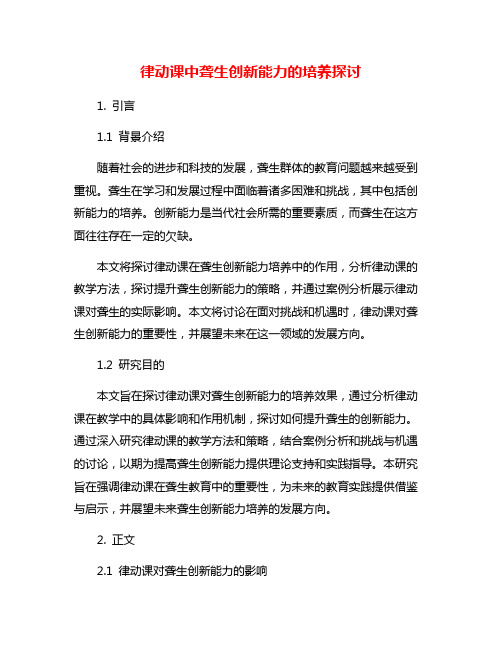 律动课中聋生创新能力的培养探讨

1. 引言

1.1 背景介绍

随着社会的进步和科技的发展，聋生群体的教育问题越来越受到重视。聋生在学习和发展过程中面临着诸多困难和挑战，其中包括创新能力的培养。创新能力是当代社会所需的重要素质，而聋生在这方面往往存在一定的欠缺。

本文将探讨律动课在聋生创新能力培养中的作用，分析律动课的教学方法，探讨提升聋生创新能力的策略，并通过案例分析展示律动课对聋生的实际影响。本文将讨论在面对挑战和机遇时，律动课对聋生创新能力的重要性，并展望未来在这一领域的发展方向。

1.2 研究目的

本文旨在探讨律动课对聋生创新能力的培养效果，通过分析律动课在教学中的具体影响和作用机制，探讨如何提升聋生的创新能力。通过深入研究律动课的教学方法和策略，结合案例分析和挑战与机遇的讨论，以期为提高聋生创新能力提供理论支持和实践指导。本研究旨在强调律动课在聋生教育中的重要性，为未来的教育实践提供借鉴与启示，并展望未来聋生创新能力培养的发展方向。

2. 正文

2.1 律动课对聋生创新能力的影响